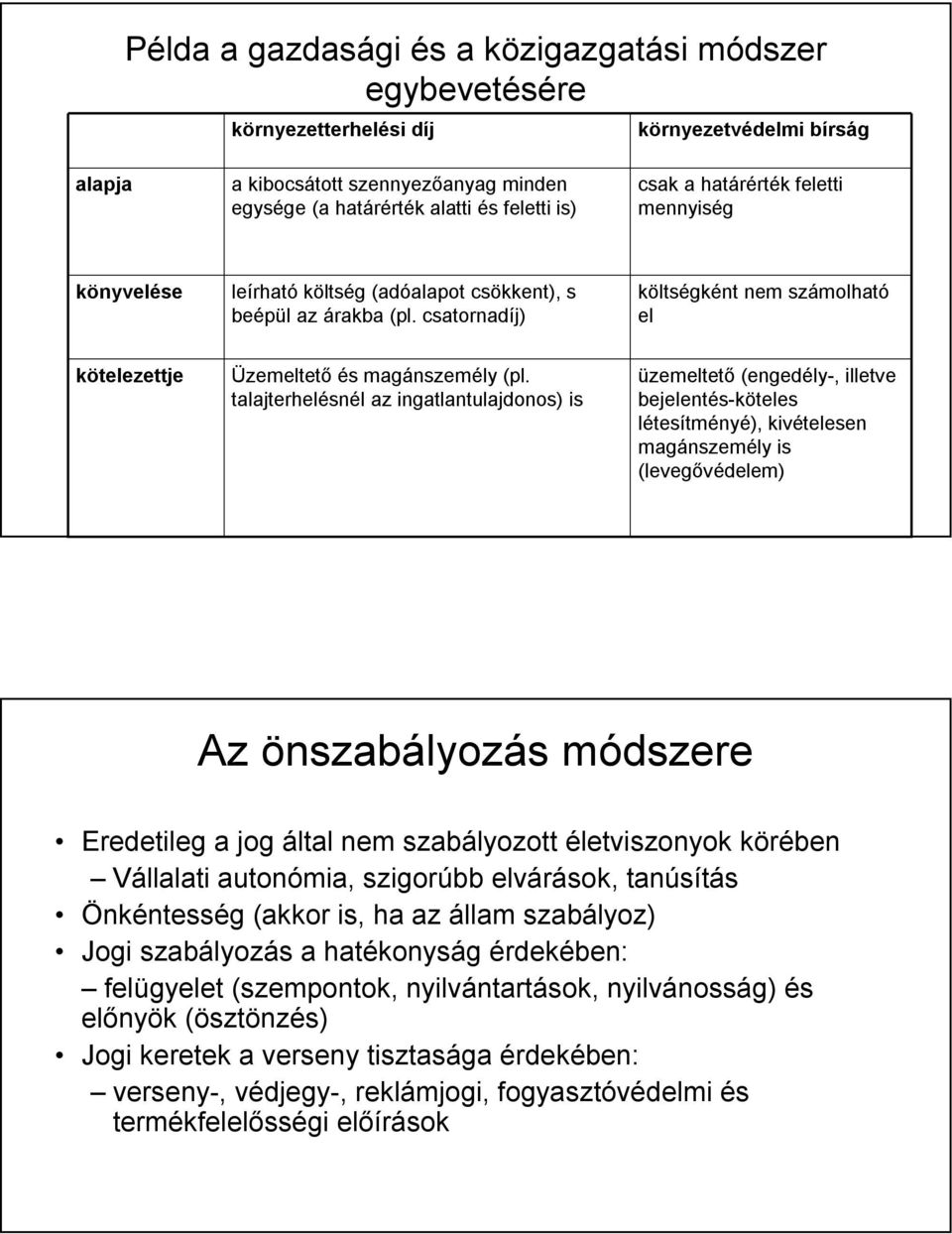 Példa a gazdasági és a közigazgatási módszer egybevetésére

| | környezetterhelési díj | környezetvédelmi bírság |
|---|---|---|
| alapja | a kibocsátott szennyezőanyag minden egysége (a határérték alatti és feletti is) | csak a határérték feletti mennyiség |
| könyvelése | leírható költség (adóalapot csökkent), s beépül az árakba (pl. csatornadíj) | költségként nem számolható el |
| kötelezettje | Üzemeltető és magánszemély (pl. talajterhelésnél az ingatlantulajdonos) is | üzemeltető (engedély-, illetve bejelentés-köteles létesítményé), kivételesen magánszemély is (levegővédelem) |

Az önszabályozás módszere

• Eredetileg a jog által nem szabályozott életviszonyok körében
– Vállalati autonómia, szigorúbb elvárások, tanúsítás
• Önkéntesség (akkor is, ha az állam szabályoz)
• Jogi szabályozás a hatékonyság érdekében:
– felügyelet (szempontok, nyilvántartások, nyilvánosság) és előnyök (ösztönzés)
• Jogi keretek a verseny tisztasága érdekében:
– verseny-, védjegy-, reklámjogi, fogyasztóvédelmi és termékfelelősségi előírások